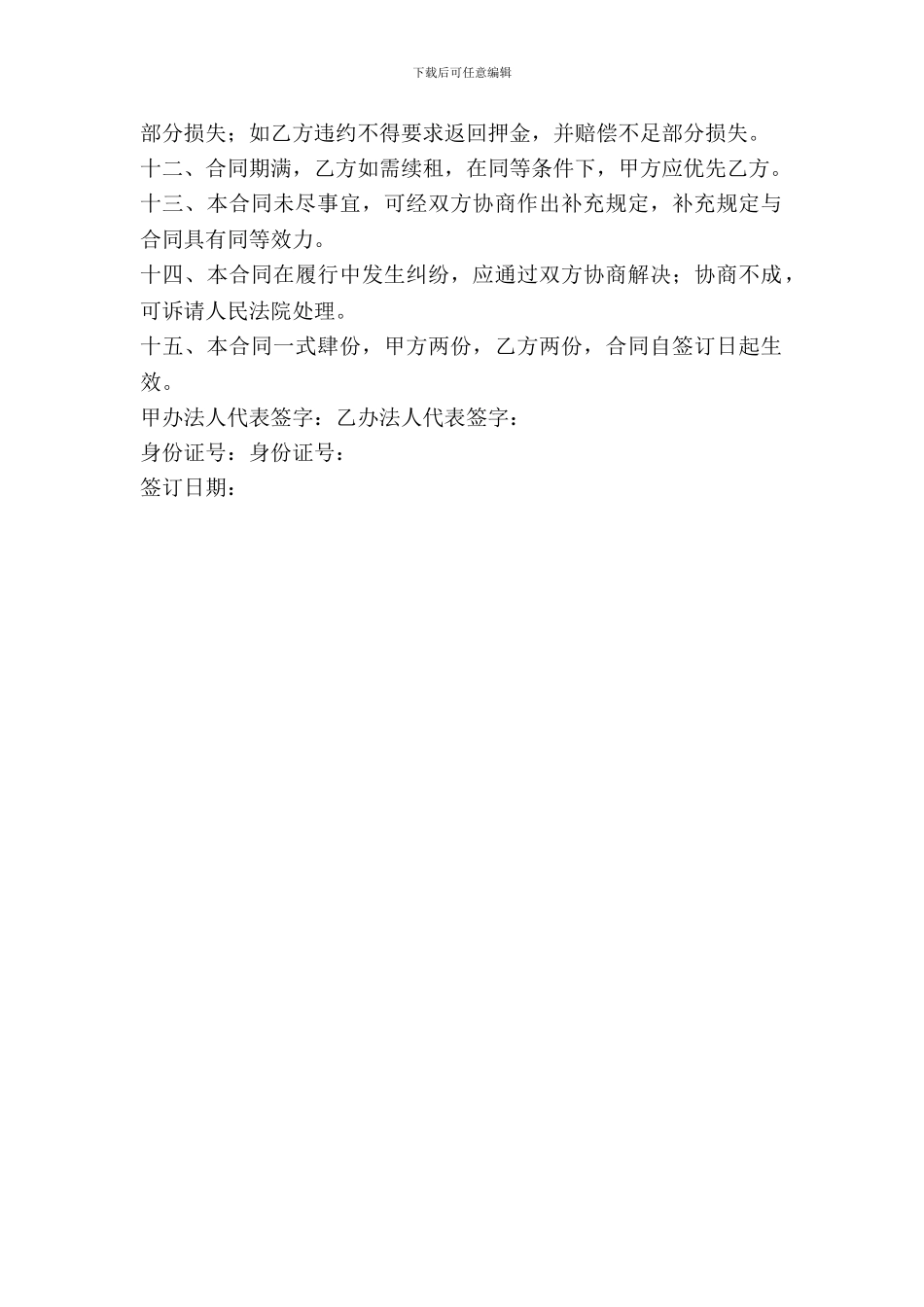 下载后可任意编辑

部分损失；如乙方违约不得要求返回押金，并赔偿不足部分损失。

十二、合同期满，乙方如需续租，在同等条件下，甲方应优先乙方。

十三、本合同未尽事宜，可经双方协商作出补充规定，补充规定与合同具有同等效力。

十四、本合同在履行中发生纠纷，应通过双方协商解决；协商不成，可诉请人民法院处理。

十五、本合同一式肆份，甲方两份，乙方两份，合同自签订日起生效。

甲办法人代表签字：乙办法人代表签字：

身份证号：身份证号：

签订日期：